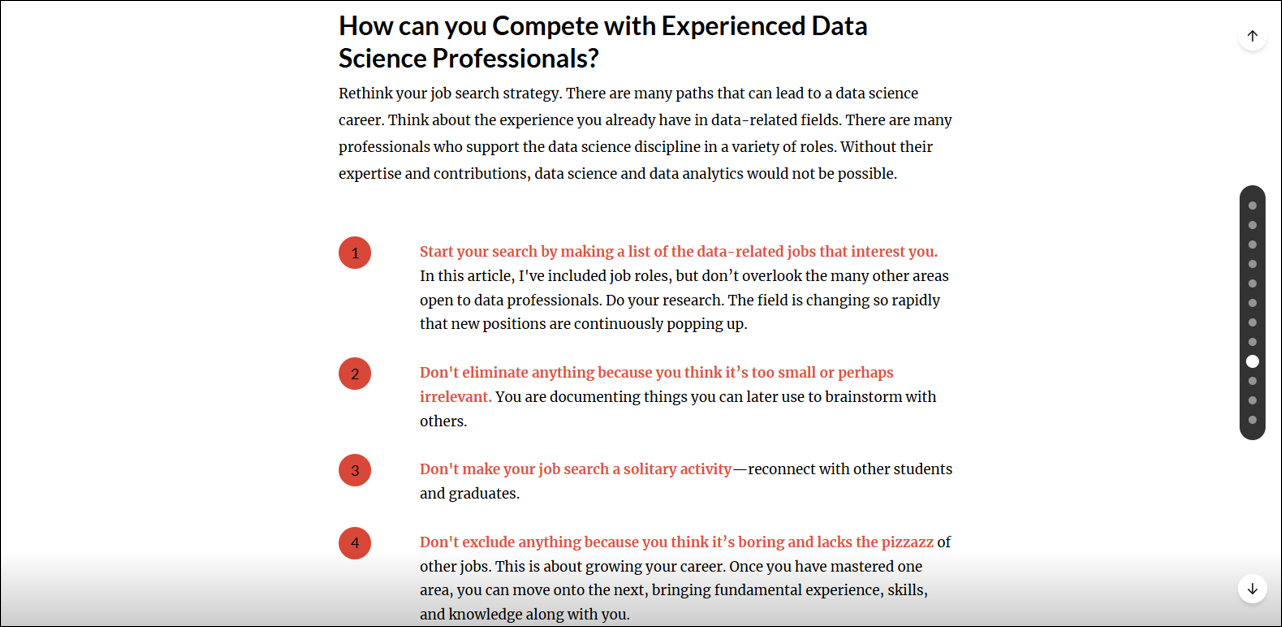 How can you Compete with Experienced Data Science Professionals?

Rethink your job search strategy. There are many paths that can lead to a data science career. Think about the experience you already have in data-related fields. There are many professionals who support the data science discipline in a variety of roles. Without their expertise and contributions, data science and data analytics would not be possible.

1 Start your search by making a list of the data-related jobs that interest you. In this article, I've included job roles, but don't overlook the many other areas open to data professionals. Do your research. The field is changing so rapidly that new positions are continuously popping up.

2 Don't eliminate anything because you think it's too small or perhaps irrelevant. You are documenting things you can later use to brainstorm with others.

3 Don't make your job search a solitary activity—reconnect with other students and graduates.

4 Don't exclude anything because you think it's boring and lacks the pizzazz of other jobs. This is about growing your career. Once you have mastered one area, you can move onto the next, bringing fundamental experience, skills, and knowledge along with you.